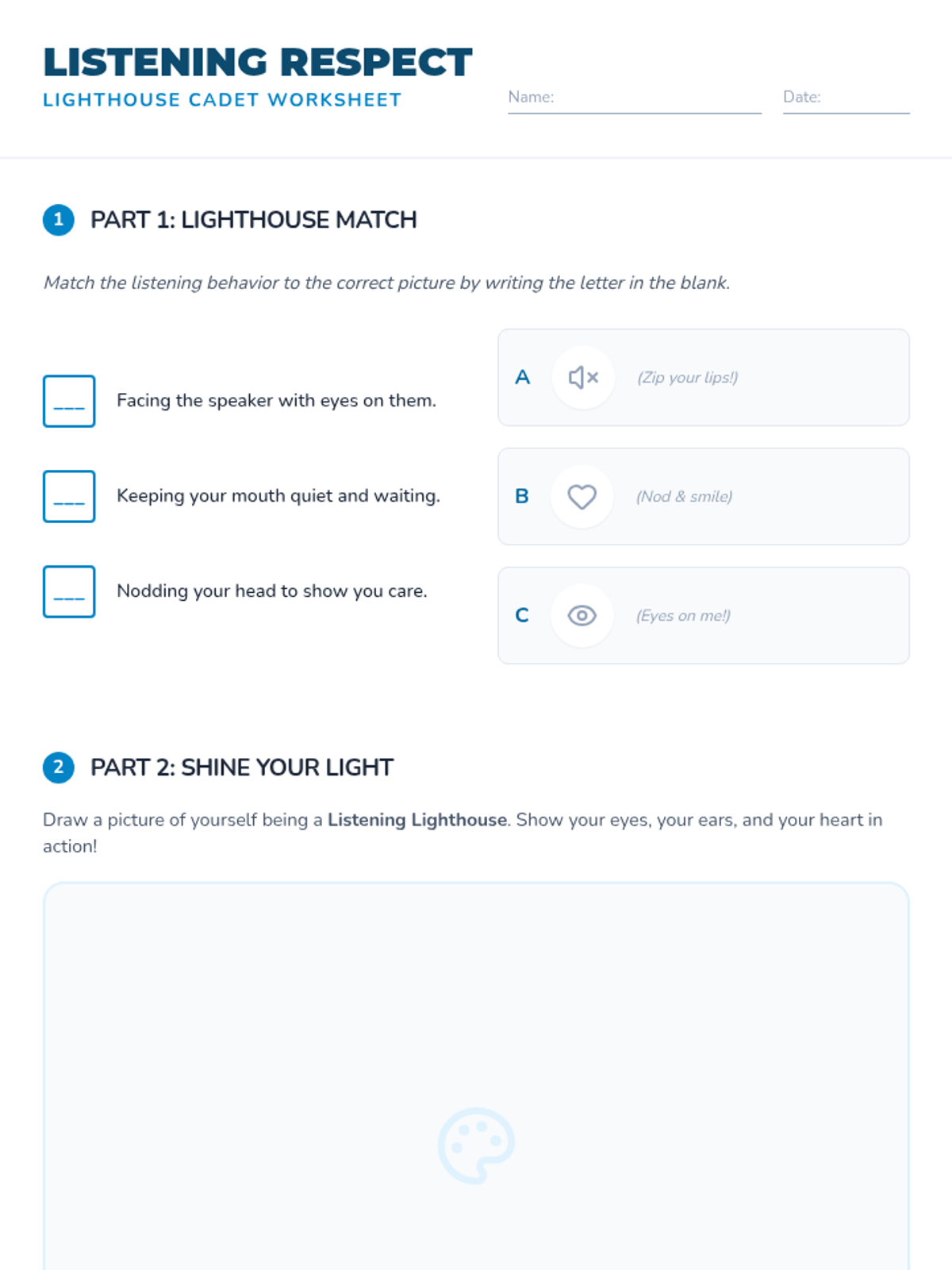 LISTENING RESPECT
LIGHTHOUSE CADET WORKSHEET

Name: ____

Date: ____

1 PART 1: LIGHTHOUSE MATCH

Match the listening behavior to the correct picture by writing the letter in the blank.

____ Facing the speaker with eyes on them.

____ Keeping your mouth quiet and waiting.

____ Nodding your head to show you care.

A (Zip your lips!)

B (Nod & smile)

C (Eyes on me!)

2 PART 2: SHINE YOUR LIGHT

Draw a picture of yourself being a Listening Lighthouse. Show your eyes, your ears, and your heart in action!